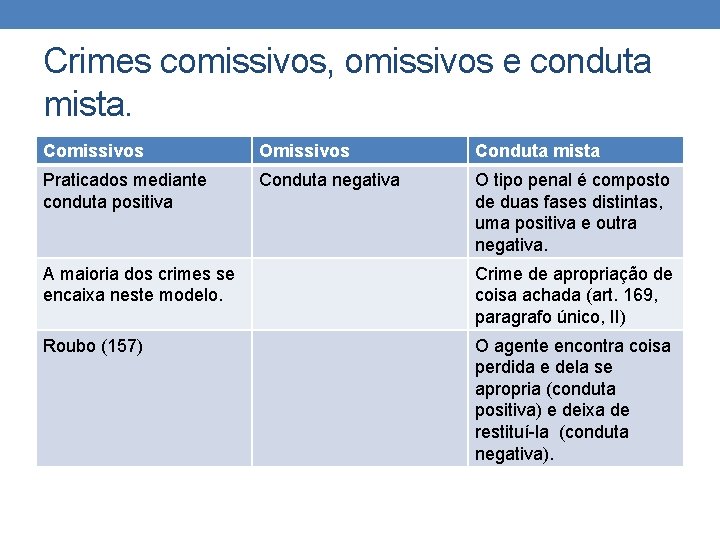 Crimes comissivos, omissivos e conduta mista.

| Comissivos | Omissivos | Conduta mista |
|---|---|---|
| Praticados mediante conduta positiva | Conduta negativa | O tipo penal é composto de duas fases distintas, uma positiva e outra negativa. |
| A maioria dos crimes se encaixa neste modelo. | | Crime de apropriação de coisa achada (art. 169, paragrafo único, II) |
| Roubo (157) | | O agente encontra coisa perdida e dela se apropria (conduta positiva) e deixa de restituí-la (conduta negativa). |